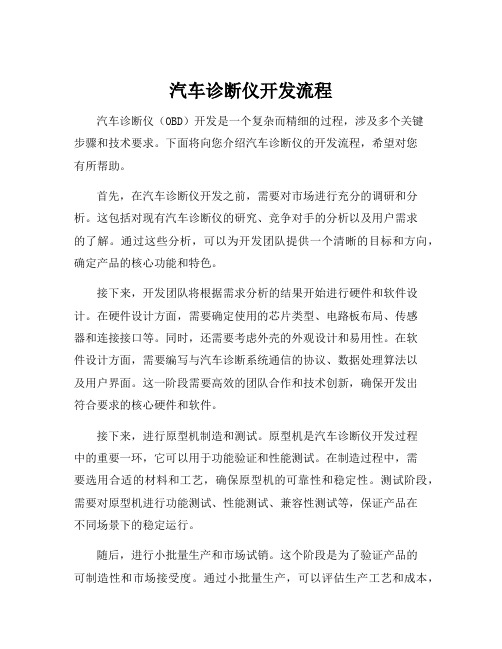 汽车诊断仪开发流程

汽车诊断仪（OBD）开发是一个复杂而精细的过程，涉及多个关键步骤和技术要求。下面将向您介绍汽车诊断仪的开发流程，希望对您有所帮助。

首先，在汽车诊断仪开发之前，需要对市场进行充分的调研和分析。这包括对现有汽车诊断仪的研究、竞争对手的分析以及用户需求的了解。通过这些分析，可以为开发团队提供一个清晰的目标和方向，确定产品的核心功能和特色。

接下来，开发团队将根据需求分析的结果开始进行硬件和软件设计。在硬件设计方面，需要确定使用的芯片类型、电路板布局、传感器和连接接口等。同时，还需要考虑外壳的外观设计和易用性。在软件设计方面，需要编写与汽车诊断系统通信的协议、数据处理算法以及用户界面。这一阶段需要高效的团队合作和技术创新，确保开发出符合要求的核心硬件和软件。

接下来，进行原型机制造和测试。原型机是汽车诊断仪开发过程中的重要一环，它可以用于功能验证和性能测试。在制造过程中，需要选用合适的材料和工艺，确保原型机的可靠性和稳定性。测试阶段，需要对原型机进行功能测试、性能测试、兼容性测试等，保证产品在不同场景下的稳定运行。

随后，进行小批量生产和市场试销。这个阶段是为了验证产品的可制造性和市场接受度。通过小批量生产，可以评估生产工艺和成本，